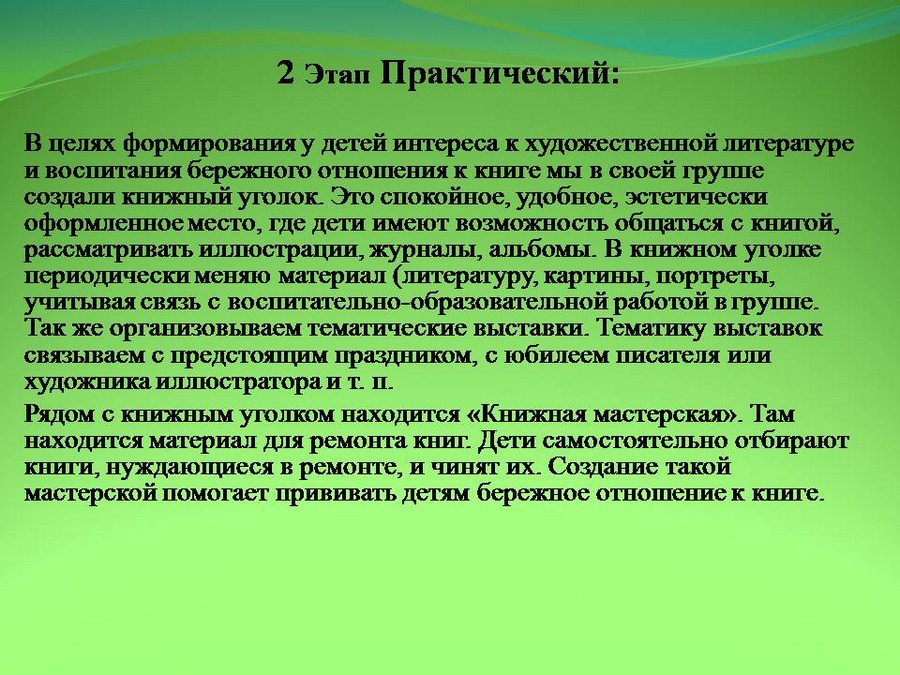 2 Этап Практический:

В целях формирования у детей интереса к художественной литературе и воспитания бережного отношения к книге мы в своей группе создали книжный уголок. Это спокойное, удобное, эстетически оформленное место, где дети имеют возможность общаться с книгой, рассматривать иллюстрации, журналы, альбомы. В книжном уголке периодически меняю материал (литературу, картины, портреты, учитывая связь с воспитательно-образовательной работой в группе. Так же организовываем тематические выставки. Тематику выставок связываем с предстоящим праздником, с юбилеем писателя или художника иллюстратора и т. п.

Рядом с книжным уголком находится «Книжная мастерская». Там находится материал для ремонта книг. Дети самостоятельно отбирают книги, нуждающиеся в ремонте, и чинят их. Создание такой мастерской помогает прививать детям бережное отношение к книге.